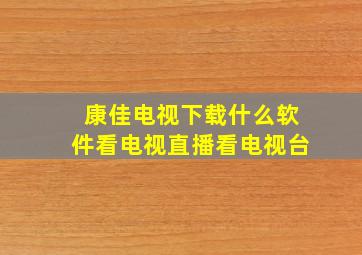 康佳电视下载什么软件看电视直播看电视台